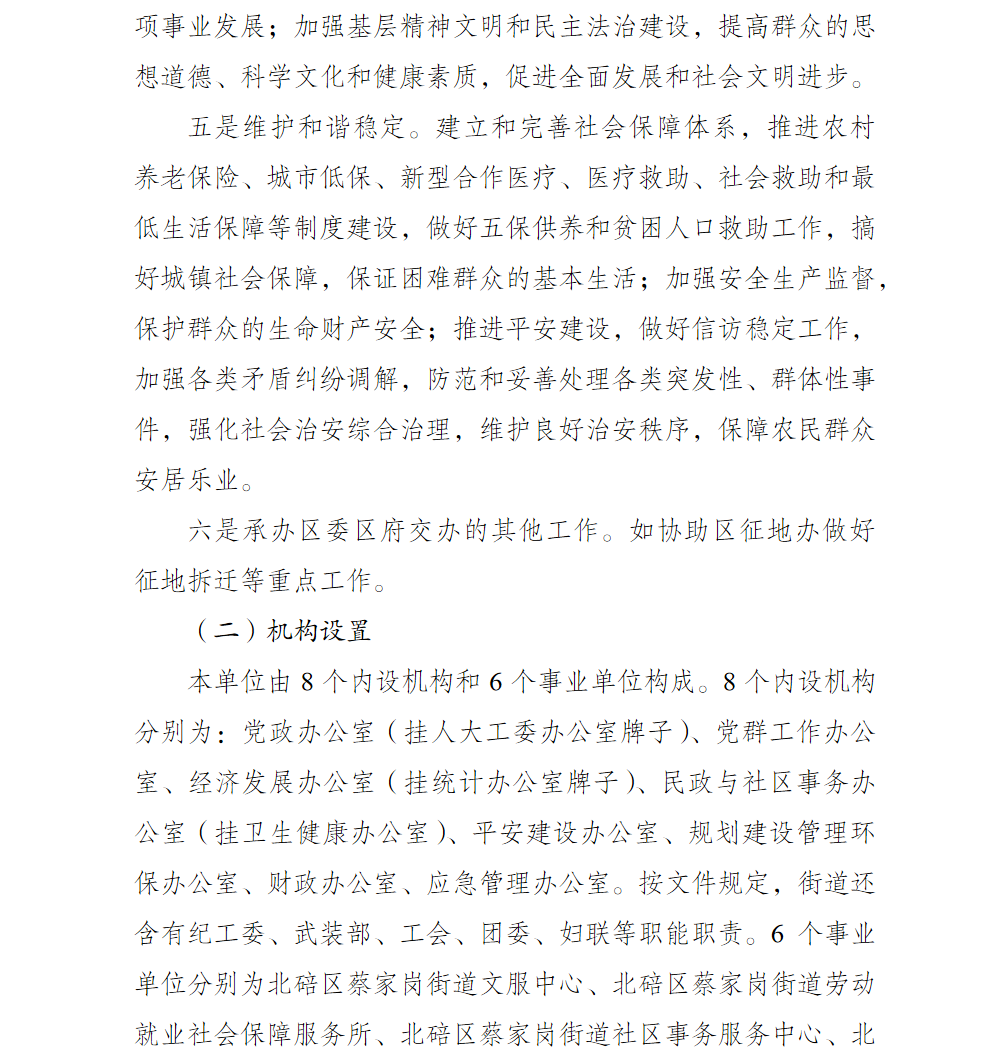 项事业发展；加强基层精神文明和民主法治建设，提高群众的思想道德、科学文化和健康素质，促进全面发展和社会文明进步。

五是维护和谐稳定。建立和完善社会保障体系，推进农村养老保险、城市低保、新型合作医疗、医疗救助、社会救助和最低生活保障等制度建设，做好五保供养和贫困人口救助工作，搞好城镇社会保障，保证困难群众的基本生活；加强安全生产监督，保护群众的生命财产安全；推进平安建设，做好信访稳定工作，加强各类矛盾纠纷调解，防范和妥善处理各类突发性、群体性事件，强化社会治安综合治理，维护良好治安秩序，保障农民群众安居乐业。

六是承办区委区府交办的其他工作。如协助区征地办做好征地拆迁等重点工作。

（二）机构设置

本单位由 8 个内设机构和 6 个事业单位构成。8 个内设机构分别为：党政办公室（挂人大工委办公室牌子）、党群工作办公室、经济发展办公室（挂统计办公室牌子）、民政与社区事务办公室（挂卫生健康办公室）、平安建设办公室、规划建设管理环保办公室、财政办公室、应急管理办公室。按文件规定，街道还含有纪工委、武装部、工会、团委、妇联等职能职责。6 个事业单位分别为北碚区蔡家岗街道文服中心、北碚区蔡家岗街道劳动就业社会保障服务所、北碚区蔡家岗街道社区事务服务中心、北